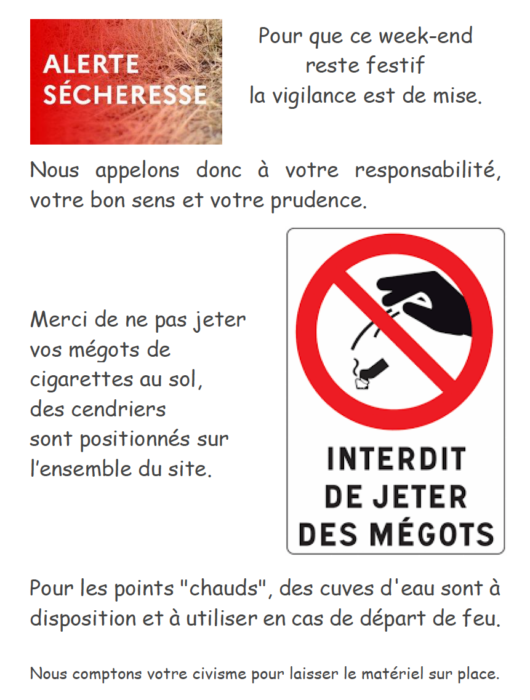 ALERTE SÉCHERESSE

Pour que ce week-end reste festif la vigilance est de mise.

Nous appelons donc à votre responsabilité, votre bon sens et votre prudence.

Merci de ne pas jeter vos mégots de cigarettes au sol, des cendriers sont positionnés sur l'ensemble du site.

INTERDIT DE JETER DES MÉGOTS

Pour les points "chauds", des cuves d'eau sont à disposition et à utiliser en cas de départ de feu.

Nous comptons votre civisme pour laisser le matériel sur place.